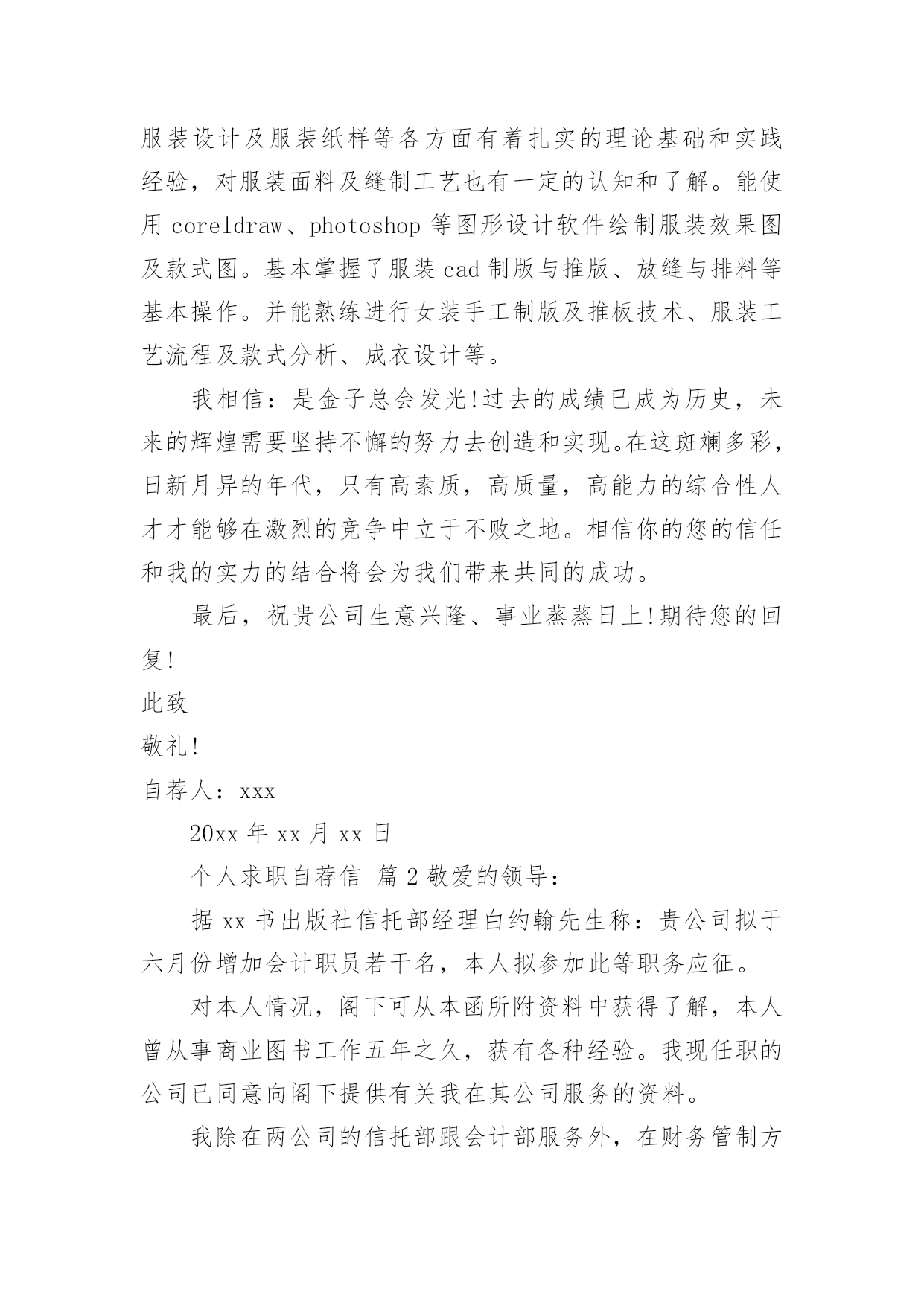 服装设计及服装纸样等各方面有着扎实的理论基础和实践经验，对服装面料及缝制工艺也有一定的认知和了解。能使用 coreldraw、photoshop 等图形设计软件绘制服装效果图及款式图。基本掌握了服装 cad 制版与推版、放缝与排料等基本操作。并能熟练进行女装手工制版及推板技术、服装工艺流程及款式分析、成衣设计等。

我相信：是金子总会发光!过去的成绩已成为历史，未来的辉煌需要坚持不懈的努力去创造和实现。在这斑斓多彩，日新月异的年代，只有高素质，高质量，高能力的综合性人才才能够在激烈的竞争中立于不败之地。相信你的您的信任和我的实力的结合将会为我们带来共同的成功。

最后，祝贵公司生意兴隆、事业蒸蒸日上!期待您的回复!

此致

敬礼!

自荐人：xxx

20xx 年 xx 月 xx 日

个人求职自荐信 篇 2 敬爱的领导：

据 xx 书出版社信托部经理白约翰先生称：贵公司拟于六月份增加会计职员若干名，本人拟参加此等职务应征。

对本人情况，阁下可从本函所附资料中获得了解，本人曾从事商业图书工作五年之久，获有各种经验。我现任职的公司已同意向阁下提供有关我在其公司服务的资料。

我除在两公司的信托部跟会计部服务外，在财务管制方